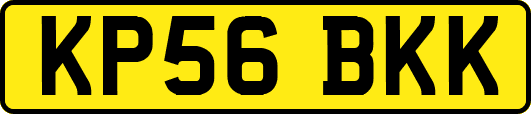 KP56 BKK